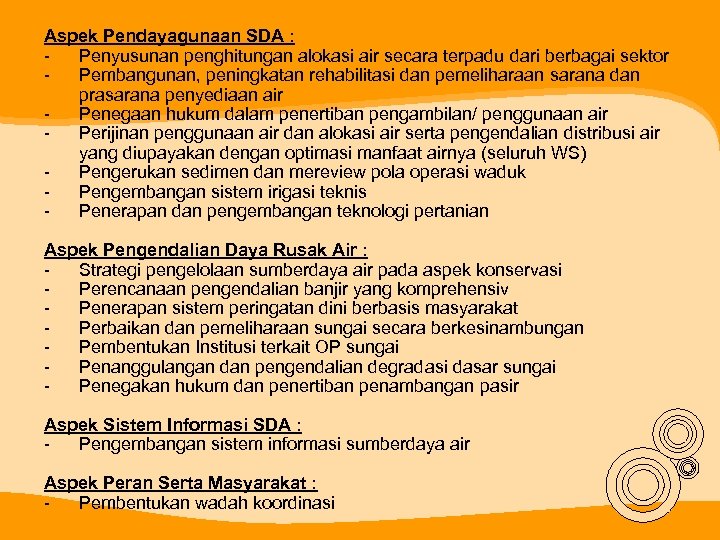 Aspek Pendayagunaan SDA :
- Penyusunan penghitungan alokasi air secara terpadu dari berbagai sektor
- Pembangunan, peningkatan rehabilitasi dan pemeliharaan sarana dan prasarana penyediaan air
- Penegaan hukum dalam penertiban pengambilan/ penggunaan air
- Perijinan penggunaan air dan alokasi air serta pengendalian distribusi air yang diupayakan dengan optimasi manfaat airnya (seluruh WS)
- Pengerukan sedimen dan mereview pola operasi waduk
- Pengembangan sistem irigasi teknis
- Penerapan dan pengembangan teknologi pertanian

Aspek Pengendalian Daya Rusak Air :
- Strategi pengelolaan sumberdaya air pada aspek konservasi
- Perencanaan pengendalian banjir yang komprehensiv
- Penerapan sistem peringatan dini berbasis masyarakat
- Perbaikan dan pemeliharaan sungai secara berkesinambungan
- Pembentukan Institusi terkait OP sungai
- Penanggulangan dan pengendalian degradasi dasar sungai
- Penegakan hukum dan penertiban penambangan pasir

Aspek Sistem Informasi SDA :
- Pengembangan sistem informasi sumberdaya air

Aspek Peran Serta Masyarakat :
- Pembentukan wadah koordinasi